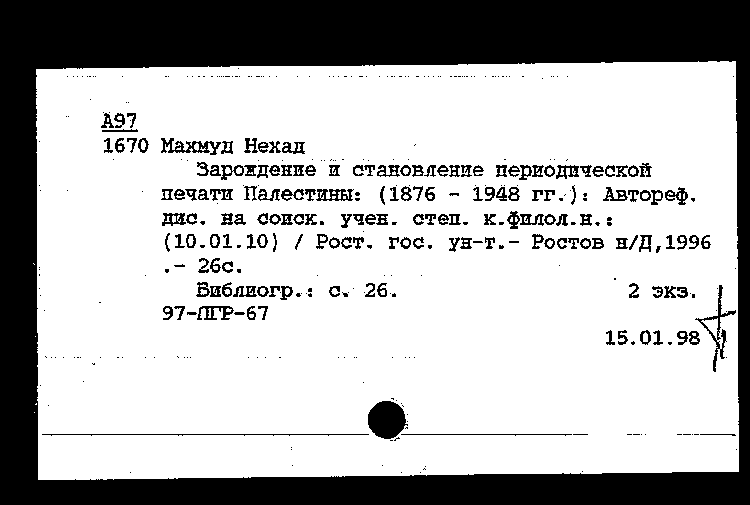 А97
1670 Махмуд Нехад

Зарождение и становление периодической печати Палестины: (1876 - 1948 гг.): Автореф. дис. на соиск. учен. степ. к.филол.н.: (10.01.10) / Рост. гос. ун-т.- Ростов н/Д,1996 .- 26с.

Библиогр.: с. 26. 2 экз.

97-ПГР-67

15.01.98